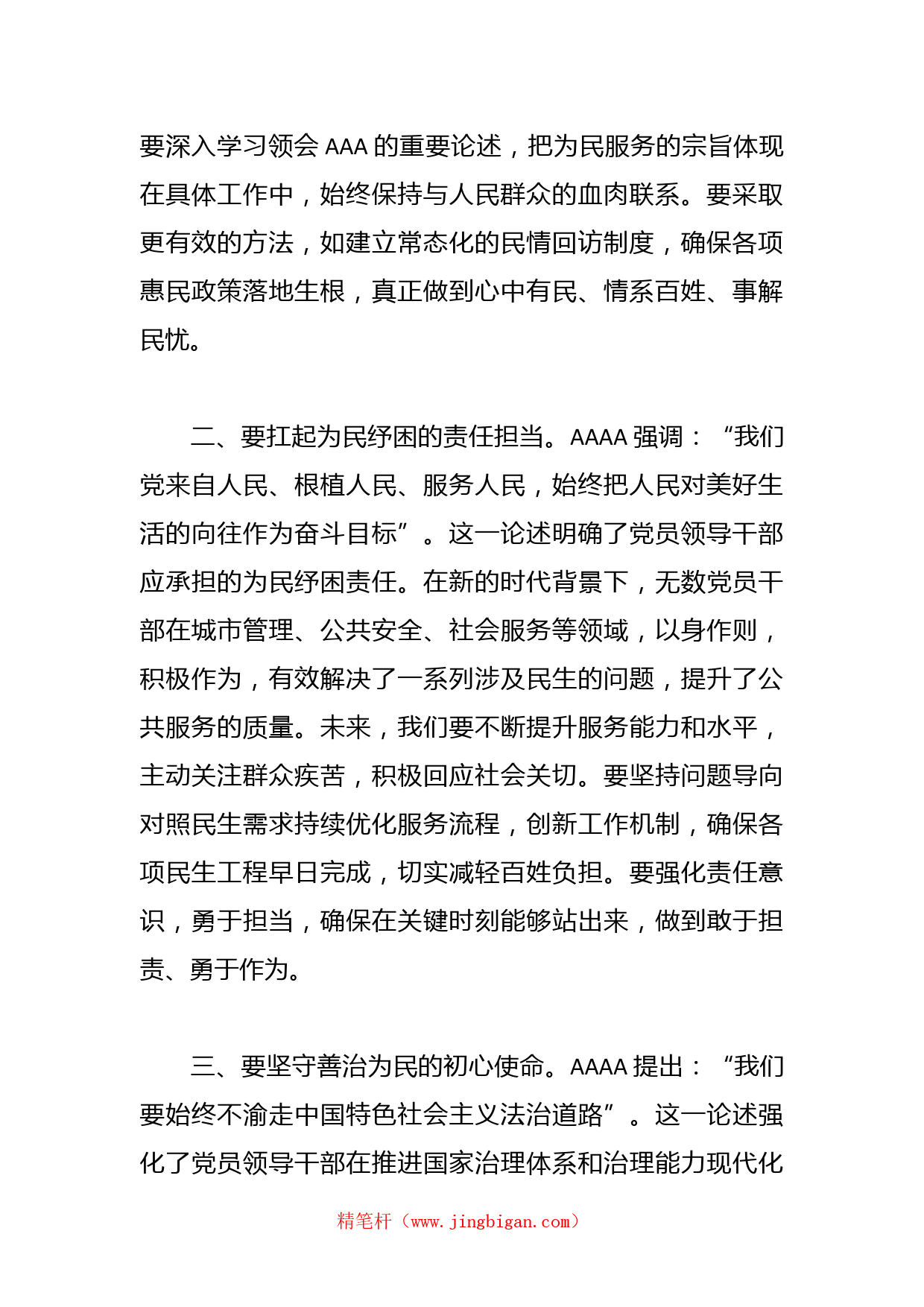 要深入学习领会 AAA 的重要论述，把为民服务的宗旨体现在具体工作中，始终保持与人民群众的血肉联系。要采取更有效的方法，如建立常态化的民情回访制度，确保各项惠民政策落地生根，真正做到心中有民、情系百姓、事解民忧。

二、要扛起为民纾困的责任担当。AAAA 强调：“我们党来自人民、根植人民、服务人民，始终把人民对美好生活的向往作为奋斗目标”。这一论述明确了党员领导干部应承担的为民纾困责任。在新的时代背景下，无数党员干部在城市管理、公共安全、社会服务等领域，以身作则，积极作为，有效解决了一系列涉及民生的问题，提升了公共服务的质量。未来，我们要不断提升服务能力和水平，主动关注群众疾苦，积极回应社会关切。要坚持问题导向对照民生需求持续优化服务流程，创新工作机制，确保各项民生工程早日完成，切实减轻百姓负担。要强化责任意识，勇于担当，确保在关键时刻能够站出来，做到敢于担责、勇于作为。

三、要坚守善治为民的初心使命。AAAA 提出：“我们要始终不渝走中国特色社会主义法治道路”。这一论述强化了党员领导干部在推进国家治理体系和治理能力现代化

精笔杆（www.jingbigan.com）